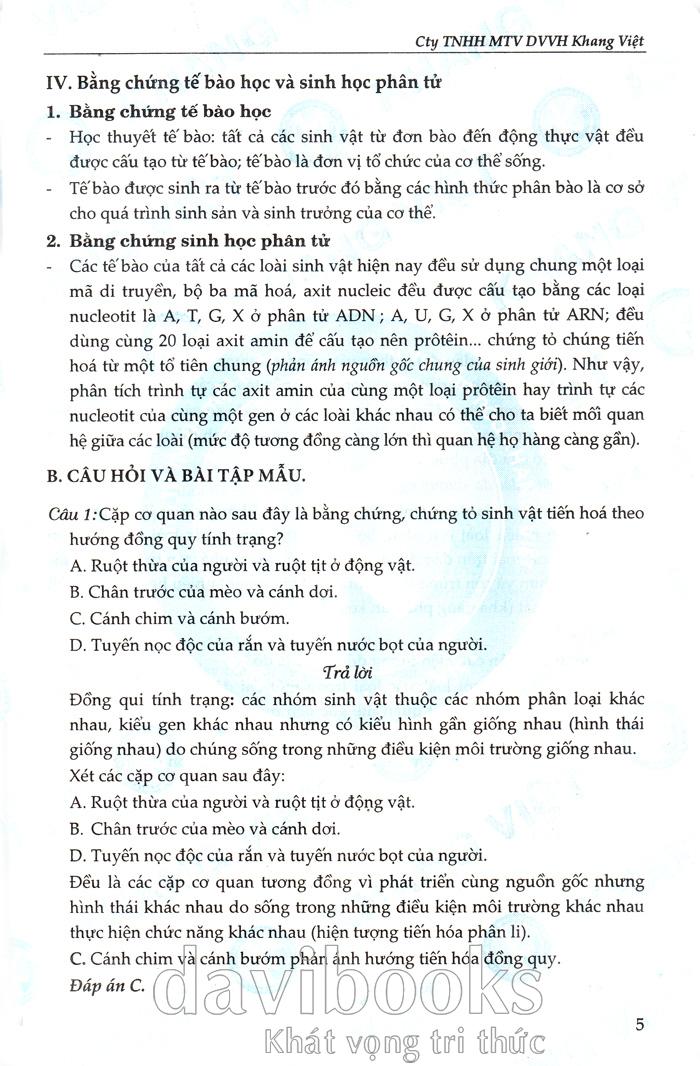 Cty TNHH MTV DVVH Khang Việt

IV. Bằng chứng tế bào học và sinh học phân tử

1. Bằng chứng tế bào học

- Học thuyết tế bào: tất cả các sinh vật từ đơn bào đến động thực vật đều được cấu tạo từ tế bào; tế bào là đơn vị tổ chức của cơ thể sống.

- Tế bào được sinh ra từ tế bào trước đó bằng các hình thức phân bào là cơ sở cho quá trình sinh sản và sinh trưởng của cơ thể.

2. Bằng chứng sinh học phân tử

- Các tế bào của tất cả các loài sinh vật hiện nay đều sử dụng chung một loại mã di truyền, bộ ba mã hoá, axit nucleic đều được cấu tạo bằng các loại nucleotit là A, T, G, X ở phân tử ADN ; A, U, G, X ở phân tử ARN; đều dùng cùng 20 loại axit amin để cấu tạo nên prôtêin... chứng tỏ chúng tiến hoá từ một tổ tiên chung (phản ánh nguồn gốc chung của sinh giới). Như vậy, phân tích trình tự các axit amin của cùng một loại prôtêin hay trình tự các nucleotit của cùng một gen ở các loài khác nhau có thể cho ta biết mối quan hệ giữa các loài (mức độ tương đồng càng lớn thì quan hệ họ hàng càng gần).

B. CÂU HỎI VÀ BÀI TẬP MẪU.

Câu 1: Cặp cơ quan nào sau đây là bằng chứng, chứng tỏ sinh vật tiến hoá theo hướng đồng quy tính trạng?

A. Ruột thừa của người và ruột tịt ở động vật.

B. Chân trước của mèo và cánh dơi.

C. Cánh chim và cánh bướm.

D. Tuyến nọc độc của rắn và tuyến nước bọt của người.

Trả lời

Đồng qui tính trạng: các nhóm sinh vật thuộc các nhóm phân loại khác nhau, kiểu gen khác nhau nhưng có kiểu hình gần giống nhau (hình thái giống nhau) do chúng sống trong những điều kiện môi trường giống nhau.

Xét các cặp cơ quan sau đây:

A. Ruột thừa của người và ruột tịt ở động vật.

B. Chân trước của mèo và cánh dơi.

D. Tuyến nọc độc của rắn và tuyến nước bọt của người.

Đều là các cặp cơ quan tương đồng vì phát triển cùng nguồn gốc nhưng hình thái khác nhau do sống trong những điều kiện môi trường khác nhau thực hiện chức năng khác nhau (hiện tượng tiến hóa phân li).

C. Cánh chim và cánh bướm phản ánh hướng tiến hóa đồng quy.

Đáp án C.

davibooks
Khát vọng tri thức

5